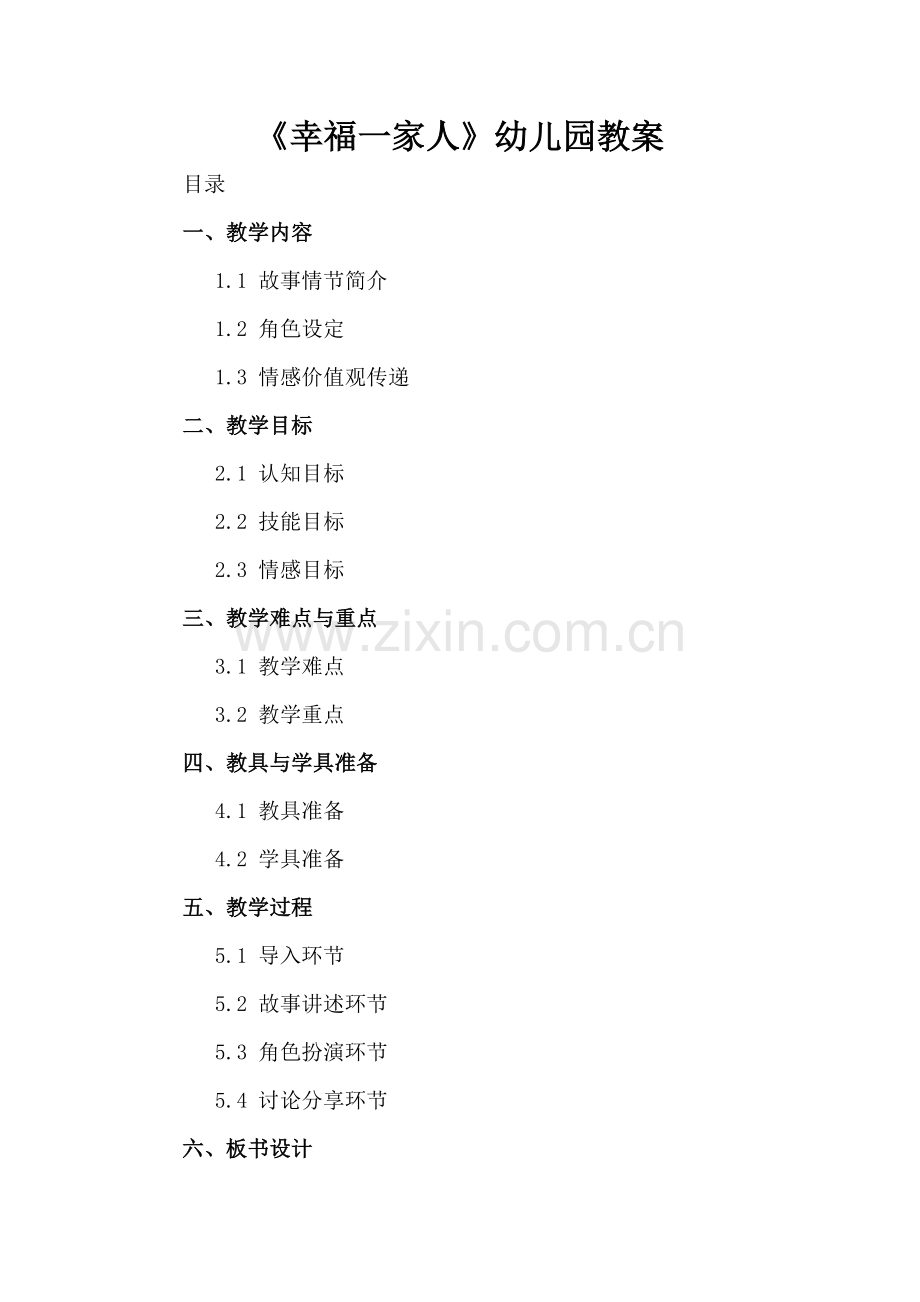 《幸福一家人》幼儿园教案

目录

一、教学内容

1.1 故事情节简介

1.2 角色设定

1.3 情感价值观传递

二、教学目标

2.1 认知目标

2.2 技能目标

2.3 情感目标

三、教学难点与重点

3.1 教学难点

3.2 教学重点

四、教具与学具准备

4.1 教具准备

4.2 学具准备

五、教学过程

5.1 导入环节

5.2 故事讲述环节

5.3 角色扮演环节

5.4 讨论分享环节

六、板书设计

www.zixin.com.cn